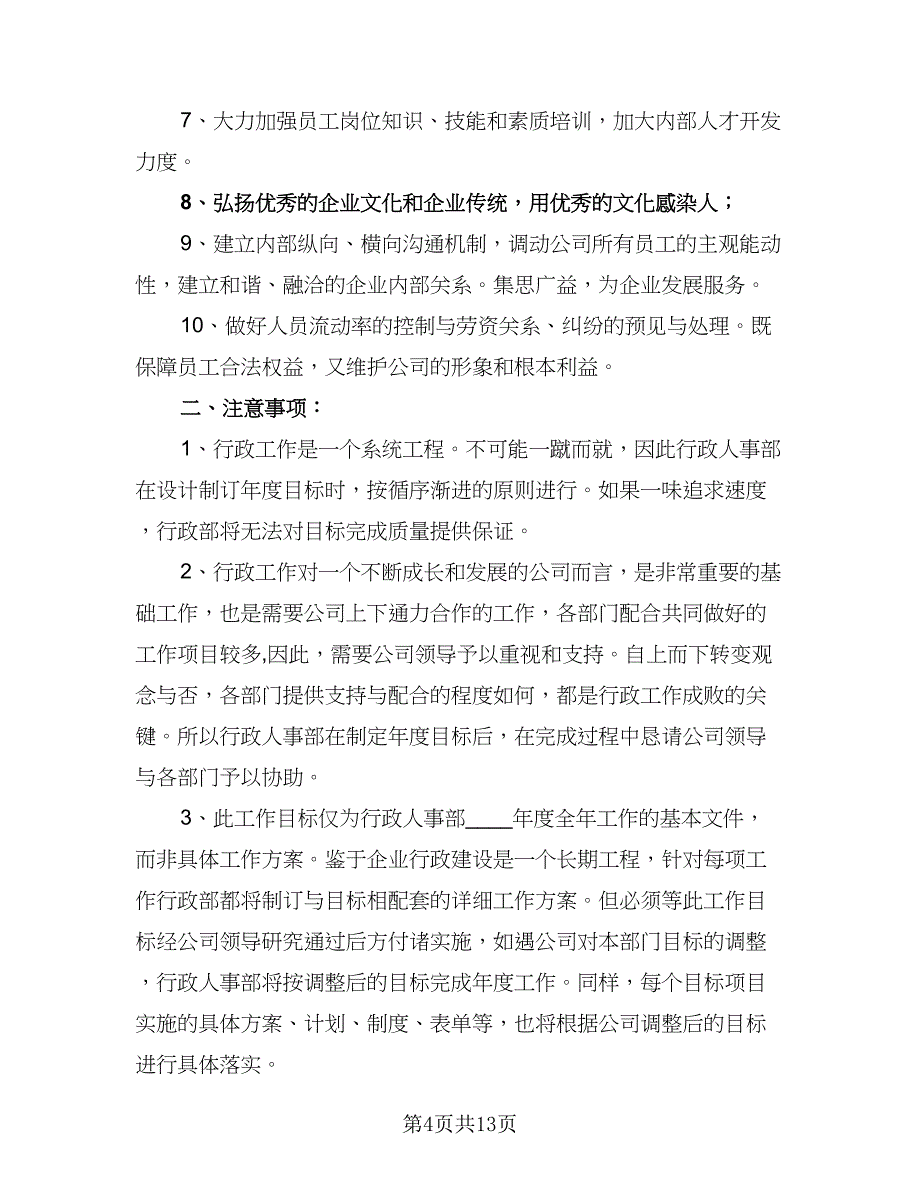 7、大力加强员工岗位知识、技能和素质培训，加大内部人才开发力度。

8、弘扬优秀的企业文化和企业传统，用优秀的文化感染人；

9、建立内部纵向、横向沟通机制，调动公司所有员工的主观能动性，建立和谐、融洽的企业内部关系。集思广益，为企业发展服务。

10、做好人员流动率的控制与劳资关系、纠纷的预见与处理。既保障员工合法权益，又维护公司的形象和根本利益。

二、注意事项：

1、行政工作是一个系统工程。不可能一蹴而就，因此行政人事部在设计制订年度目标时，按循序渐进的原则进行。如果一味追求速度，行政部将无法对目标完成质量提供保证。

2、行政工作对一个不断成长和发展的公司而言，是非常重要的基础工作，也是需要公司上下通力合作的工作，各部门配合共同做好的工作项目较多,因此，需要公司领导予以重视和支持。自上而下转变观念与否，各部门提供支持与配合的程度如何，都是行政工作成败的关键。所以行政人事部在制定年度目标后，在完成过程中恳请公司领导与各部门予以协助。

3、此工作目标仅为行政人事部____年度全年工作的基本文件，而非具体工作方案。鉴于企业行政建设是一个长期工程，针对每项工作行政部都将制订与目标相配套的详细工作方案。但必须等此工作目标经公司领导研究通过后方付诸实施，如遇公司对本部门目标的调整，行政人事部将按调整后的目标完成年度工作。同样，每个目标项目实施的具体方案、计划、制度、表单等，也将根据公司调整后的目标进行具体落实。

第4页共13页